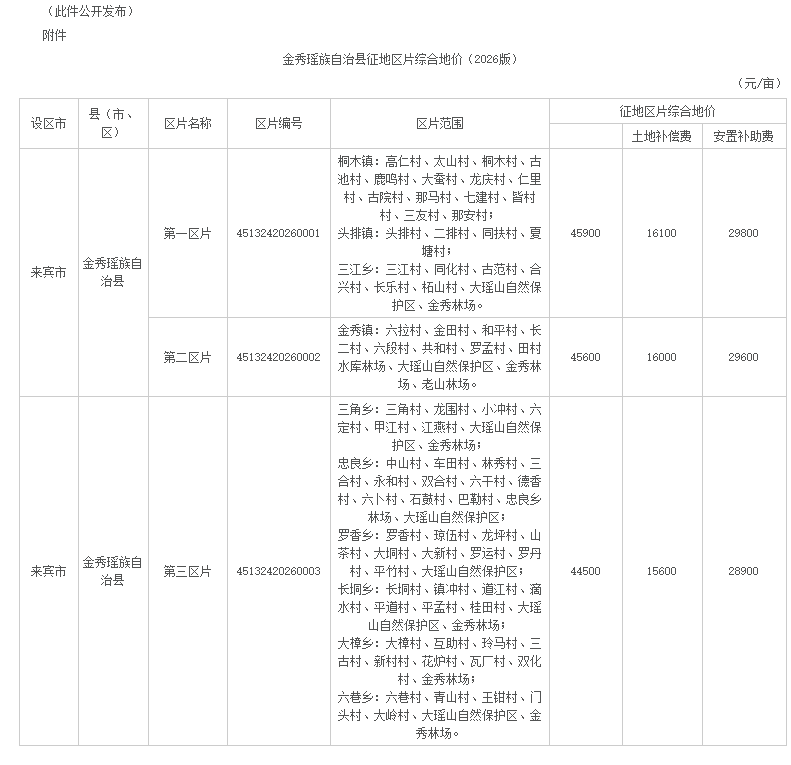 （此件公开发布）

附件

金秀瑶族自治县征地区片综合地价（2026版）

（元/亩）

| 设区市 | 县（市、区） | 区片名称 | 区片编号 | 区片范围 | 征地区片综合地价 | 土地补偿费 | 安置补助费 |
|---|---|---|---|---|---|---|---|
| 来宾市 | 金秀瑶族自治县 | 第一区片 | 45132420260001 | 桐木镇：高仁村、太山村、桐木村、古池村、鹿鸣村、大蚕村、龙庆村、仁里村、古院村、那马村、七建村、皆村村、三友村、那安村；头排镇：头排村、二排村、同扶村、夏塘村；三江乡：三江村、同化村、古范村、合兴村、长乐村、柘山村、大瑶山自然保护区、金秀林场。 | 45900 | 16100 | 29800 |
| | | 第二区片 | 45132420260002 | 金秀镇：六拉村、金田村、和平村、长二村、六段村、共和村、罗孟村、田村水库林场、大瑶山自然保护区、金秀林场、老山林场。 | 45600 | 16000 | 29600 |
| 来宾市 | 金秀瑶族自治县 | 第三区片 | 45132420260003 | 三角乡：三角村、龙围村、小冲村、六定村、甲江村、江燕村、大瑶山自然保护区、金秀林场；忠良乡：中山村、车田村、林秀村、三合村、永和村、双合村、六干村、德香村、六卜村、石鼓村、巴勒村、忠良乡林场、大瑶山自然保护区；罗香乡：罗香村、琼伍村、龙坪村、山茶村、大垌村、大新村、罗运村、罗丹村、平竹村、大瑶山自然保护区；长垌乡：长垌村、镇冲村、道江村、滴水村、平道村、平孟村、桂田村、大瑶山自然保护区、金秀林场；大樟乡：大樟村、互助村、玲马村、三古村、新村村、花炉村、瓦厂村、双化村、金秀林场；六巷乡：六巷村、青山村、王钳村、门头村、大岭村、大瑶山自然保护区、金秀林场。 | 44500 | 15600 | 28900 |